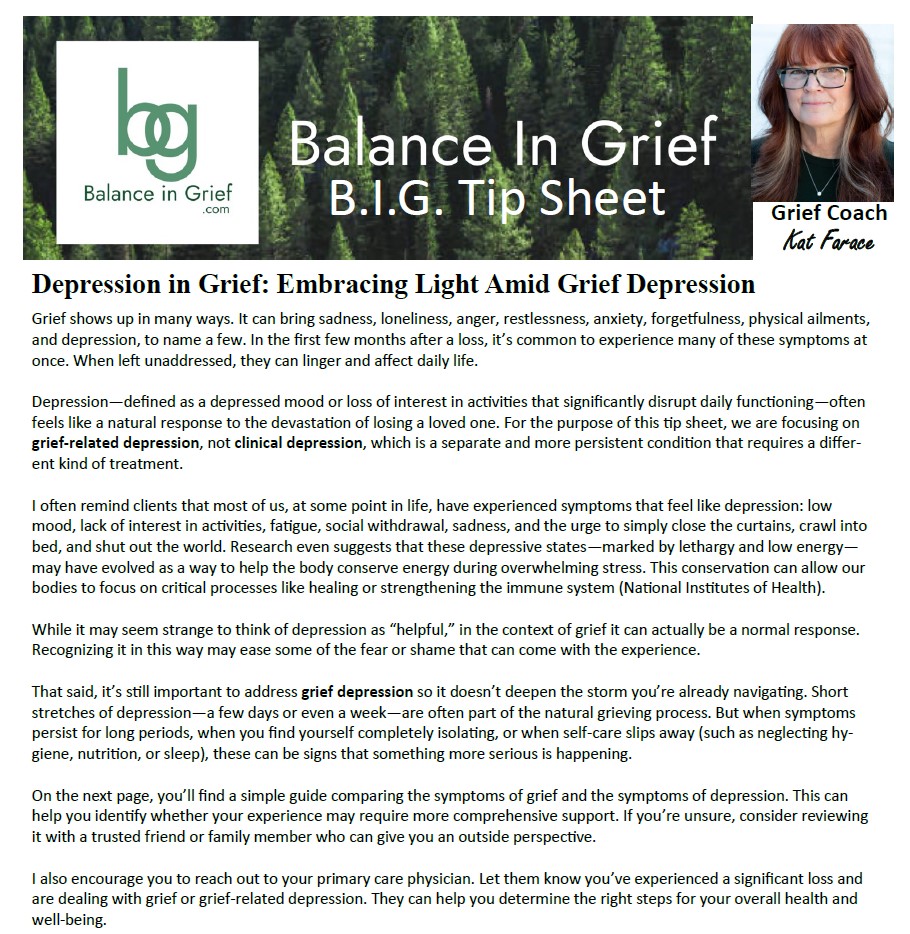 bg
Balance in Grief
.com

Balance In Grief
B.I.G. Tip Sheet

Grief Coach
Kat Farace

Depression in Grief: Embracing Light Amid Grief Depression

Grief shows up in many ways. It can bring sadness, loneliness, anger, restlessness, anxiety, forgetfulness, physical ailments, and depression, to name a few. In the first few months after a loss, it's common to experience many of these symptoms at once. When left unaddressed, they can linger and affect daily life.

Depression—defined as a depressed mood or loss of interest in activities that significantly disrupt daily functioning—often feels like a natural response to the devastation of losing a loved one. For the purpose of this tip sheet, we are focusing on grief-related depression, not clinical depression, which is a separate and more persistent condition that requires a different kind of treatment.

I often remind clients that most of us, at some point in life, have experienced symptoms that feel like depression: low mood, lack of interest in activities, fatigue, social withdrawal, sadness, and the urge to simply close the curtains, crawl into bed, and shut out the world. Research even suggests that these depressive states—marked by lethargy and low energy—may have evolved as a way to help the body conserve energy during overwhelming stress. This conservation can allow our bodies to focus on critical processes like healing or strengthening the immune system (National Institutes of Health).

While it may seem strange to think of depression as "helpful," in the context of grief it can actually be a normal response. Recognizing it in this way may ease some of the fear or shame that can come with the experience.

That said, it's still important to address grief depression so it doesn't deepen the storm you're already navigating. Short stretches of depression—a few days or even a week—are often part of the natural grieving process. But when symptoms persist for long periods, when you find yourself completely isolating, or when self-care slips away (such as neglecting hygiene, nutrition, or sleep), these can be signs that something more serious is happening.

On the next page, you'll find a simple guide comparing the symptoms of grief and the symptoms of depression. This can help you identify whether your experience may require more comprehensive support. If you're unsure, consider reviewing it with a trusted friend or family member who can give you an outside perspective.

I also encourage you to reach out to your primary care physician. Let them know you've experienced a significant loss and are dealing with grief or grief-related depression. They can help you determine the right steps for your overall health and well-being.